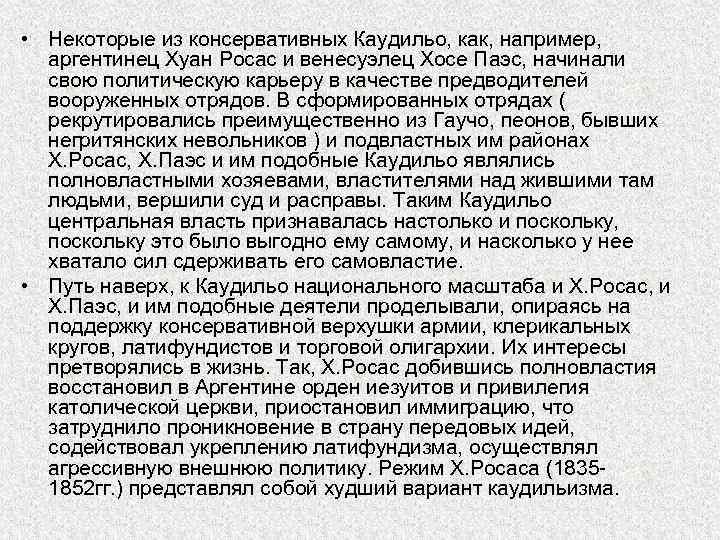 • Некоторые из консервативных Каудильо, как, например, аргентинец Хуан Росас и венесуэлец Хосе Паэс, начинали свою политическую карьеру в качестве предводителей вооруженных отрядов. В сформированных отрядах ( рекрутировались преимущественно из Гаучо, пеонов, бывших негритянских невольников ) и подвластных им районах Х.Росас, Х.Паэс и им подобные Каудильо являлись полновластными хозяевами, властителями над жившими там людьми, вершили суд и расправы. Таким Каудильо центральная власть признавалась настолько и поскольку, поскольку это было выгодно ему самому, и насколько у нее хватало сил сдерживать его самовластие.

• Путь наверх, к Каудильо национального масштаба и Х.Росас, и Х.Паэс, и им подобные деятели проделывали, опираясь на поддержку консервативной верхушки армии, клерикальных кругов, латифундистов и торговой олигархии. Их интересы претворялись в жизнь. Так, Х.Росас добившись полновластия восстановил в Аргентине орден иезуитов и привилегия католической церкви, приостановил иммиграцию, что затруднило проникновение в страну передовых идей, содействовал укреплению латифундизма, осуществлял агрессивную внешнюю политику. Режим Х.Росаса (1835-1852гг.) представлял собой худший вариант каудильизма.